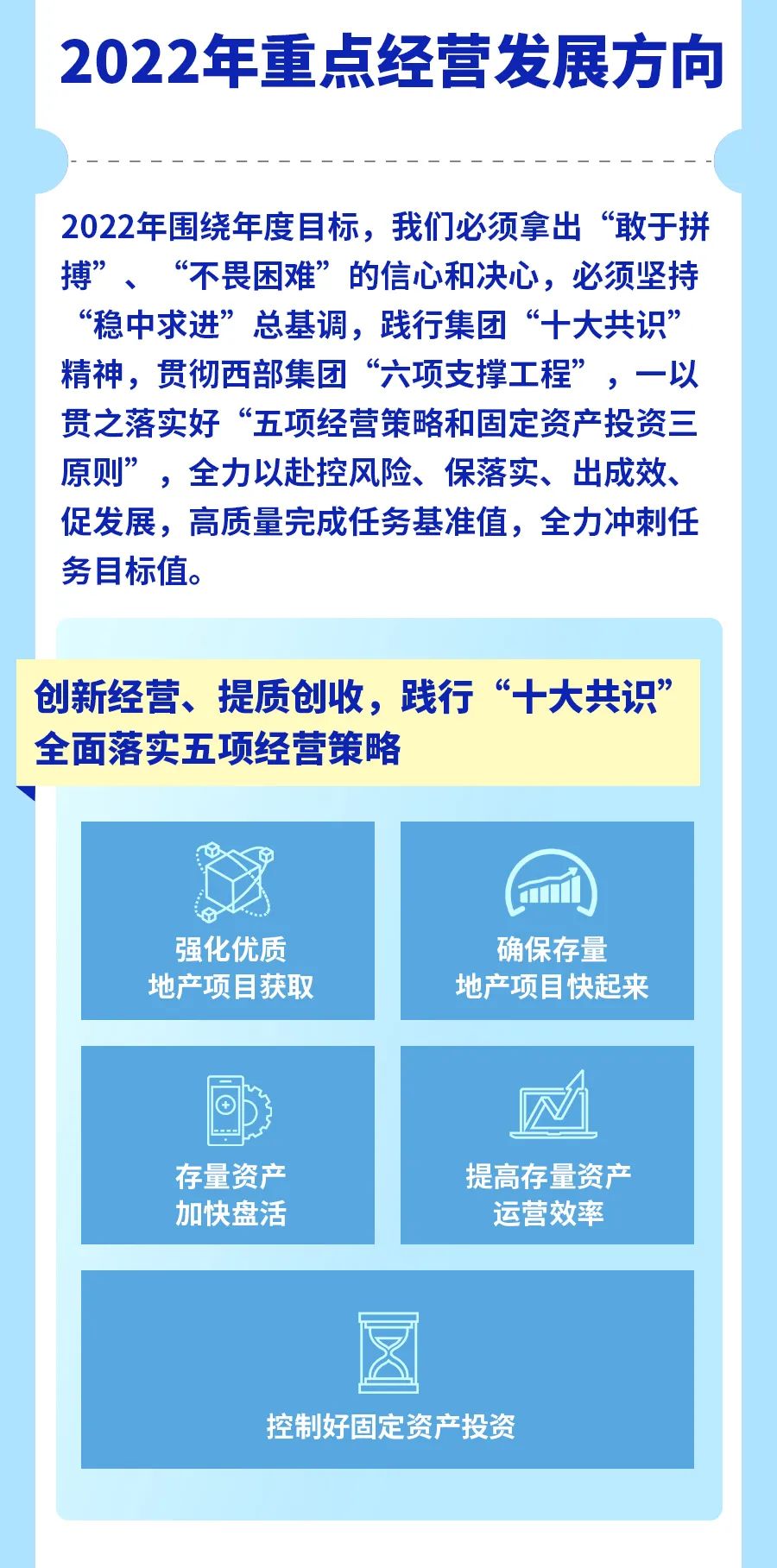 2022年重点经营发展方向

2022年围绕年度目标，我们必须拿出“敢于拼搏”、“不畏困难”的信心和决心，必须坚持“稳中求进”总基调，践行集团“十大共识”精神，贯彻西部集团“六项支撑工程”，一以贯之落实好“五项经营策略和固定资产投资三原则”，全力以赴控风险、保落实、出成效、促发展，高质量完成任务基准值，全力冲刺任务目标值。

创新经营、提质创收，践行“十大共识”
全面落实五项经营策略

强化优质
地产项目获取

确保存量
地产项目快起来

存量资产
加快盘活

提高存量资产
运营效率

控制好固定资产投资